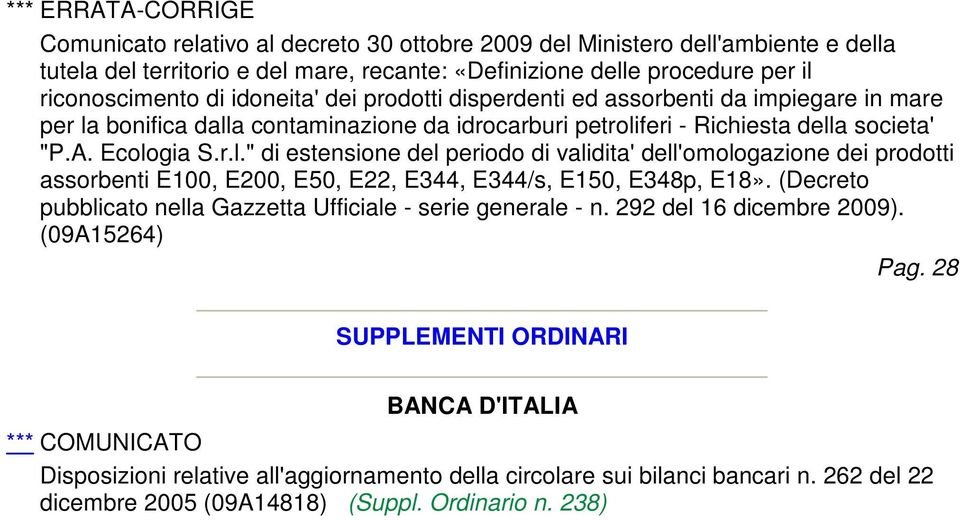 *** ERRATA-CORRIGE

Comunicato relativo al decreto 30 ottobre 2009 del Ministero dell'ambiente e della tutela del territorio e del mare, recante: «Definizione delle procedure per il riconoscimento di idoneita' dei prodotti disperdenti ed assorbenti da impiegare in mare per la bonifica dalla contaminazione da idrocarburi petroliferi - Richiesta della societa' "P.A. Ecologia S.r.l." di estensione del periodo di validita' dell'omologazione dei prodotti assorbenti E100, E200, E50, E22, E344, E344/s, E150, E348p, E18». (Decreto pubblicato nella Gazzetta Ufficiale - serie generale - n. 292 del 16 dicembre 2009). (09A15264)

Pag. 28

SUPPLEMENTI ORDINARI

BANCA D'ITALIA

*** COMUNICATO

Disposizioni relative all'aggiornamento della circolare sui bilanci bancari n. 262 del 22 dicembre 2005 (09A14818) (Suppl. Ordinario n. 238)